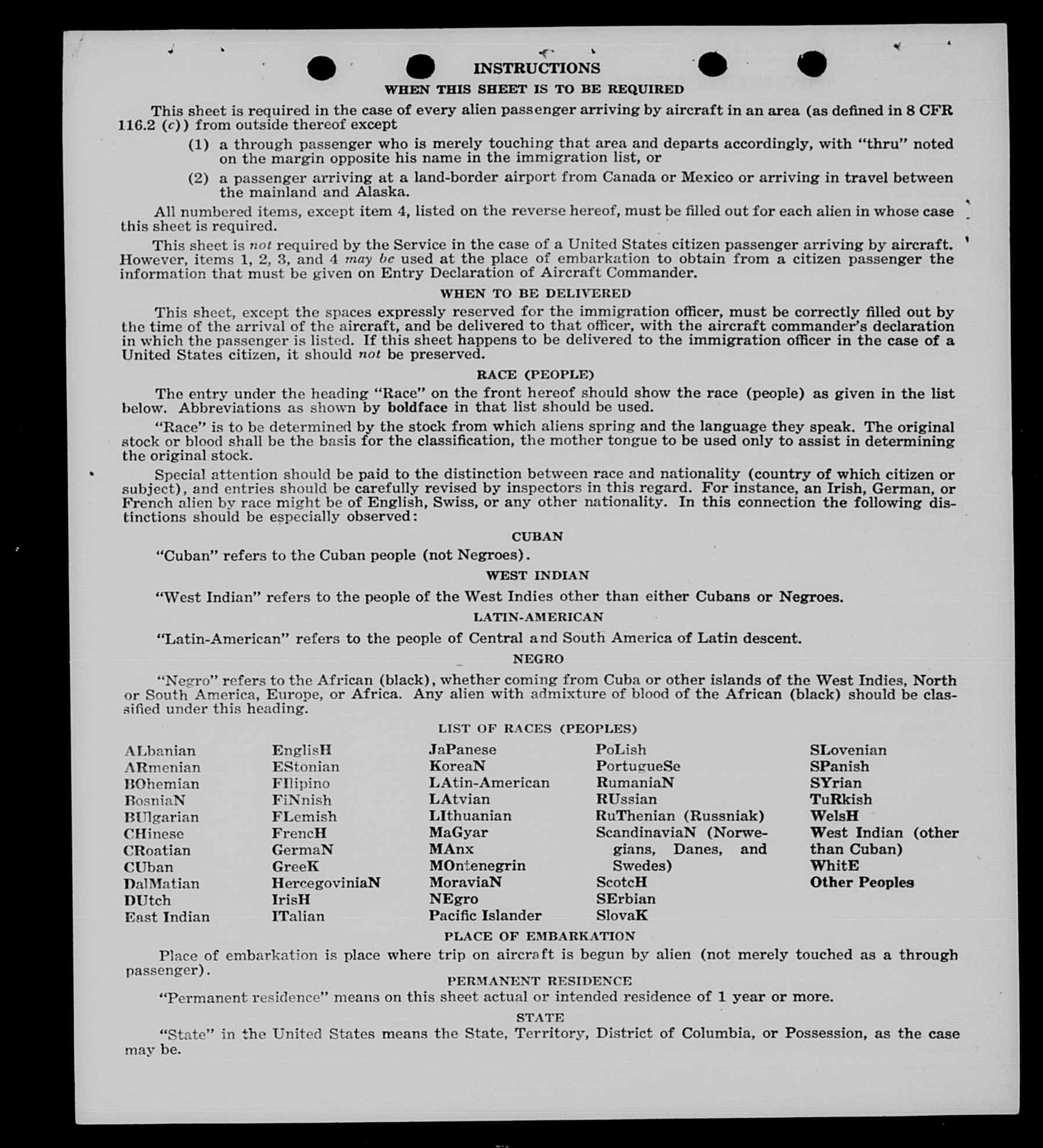 INSTRUCTIONS

WHEN THIS SHEET IS TO BE REQUIRED

This sheet is required in the case of every alien passenger arriving by aircraft in an area (as defined in 8 CFR 116.2 (c)) from outside thereof except

(1) a through passenger who is merely touching that area and departs accordingly, with "thru" noted on the margin opposite his name in the immigration list, or

(2) a passenger arriving at a land-border airport from Canada or Mexico or arriving in travel between the mainland and Alaska.

All numbered items, except item 4, listed on the reverse hereof, must be filled out for each alien in whose case this sheet is required.

This sheet is not required by the Service in the case of a United States citizen passenger arriving by aircraft. However, items 1, 2, 3, and 4 may be used at the place of embarkation to obtain from a citizen passenger the information that must be given on Entry Declaration of Aircraft Commander.

WHEN TO BE DELIVERED

This sheet, except the spaces expressly reserved for the immigration officer, must be correctly filled out by the time of the arrival of the aircraft, and be delivered to that officer, with the aircraft commander's declaration in which the passenger is listed. If this sheet happens to be delivered to the immigration officer in the case of a United States citizen, it should not be preserved.

RACE (PEOPLE)

The entry under the heading "Race" on the front hereof should show the race (people) as given in the list below. Abbreviations as shown by boldface in that list should be used.

"Race" is to be determined by the stock from which aliens spring and the language they speak. The original stock or blood shall be the basis for the classification, the mother tongue to be used only to assist in determining the original stock.

Special attention should be paid to the distinction between race and nationality (country of which citizen or subject), and entries should be carefully revised by inspectors in this regard. For instance, an Irish, German, or French alien by race might be of English, Swiss, or any other nationality. In this connection the following distinctions should be especially observed:

CUBAN

"Cuban" refers to the Cuban people (not Negroes).

WEST INDIAN

"West Indian" refers to the people of the West Indies other than either Cubans or Negroes.

LATIN-AMERICAN

"Latin-American" refers to the people of Central and South America of Latin descent.

NEGRO

"Negro" refers to the African (black), whether coming from Cuba or other islands of the West Indies, North or South America, Europe, or Africa. Any alien with admixture of blood of the African (black) should be classified under this heading.

LIST OF RACES (PEOPLES)

ALbanian
ARmenian
BOhemian
BosniaN
BUlgarian
CHinese
CRoatian
CUban
DalMatian
DUtch
East Indian

EnglisH
EStonian
FIlipino
FiNnish
FLemish
FrencH
GermaN
GreeK
HercegoviniaN
IrisH
ITalian

JaPanese
KoreaN
LAtin-American
LAtvian
LIthuanian
MaGyar
MAnx
MOntenegrin
MoraviaN
NEgro
Pacific Islander

PoLish
PortugueSe
RumaniaN
RUssian
RuThenian (Russniak)
ScandinaviaN (Norwegians, Danes, and Swedes)
ScotcH
SErbian
SlovaK

SLovenian
SPanish
SYrian
TuRkish
WelsH
West Indian (other than Cuban)
WhitE
Other Peoples

PLACE OF EMBARKATION

Place of embarkation is place where trip on aircraft is begun by alien (not merely touched as a through passenger).

PERMANENT RESIDENCE

"Permanent residence" means on this sheet actual or intended residence of 1 year or more.

STATE

"State" in the United States means the State, Territory, District of Columbia, or Possession, as the case may be.